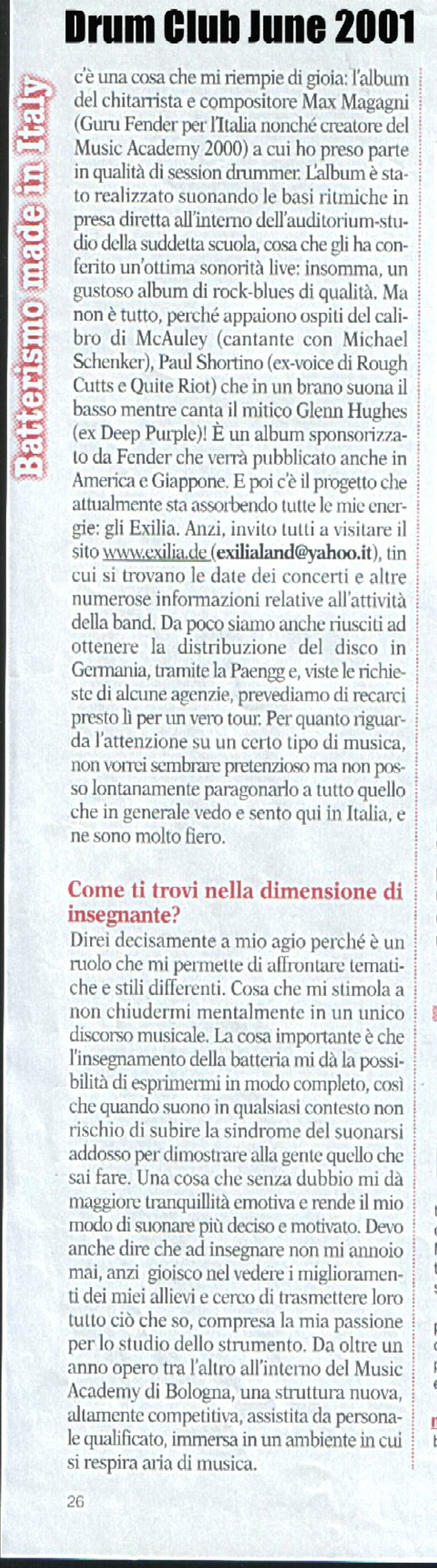 Drum Club June 2001

Batterismo made in Italy

c'è una cosa che mi riempie di gioia: l'album del chitarrista e compositore Max Magagni (Guru Fender per l'Italia nonché creatore del Music Academy 2000) a cui ho preso parte in qualità di session drummer. L'album è stato realizzato suonando le basi ritmiche in presa diretta all'interno dell'auditorium-studio della suddetta scuola, cosa che gli ha conferito un'ottima sonorità live: insomma, un gustoso album di rock-blues di qualità. Ma non è tutto, perché appaiono ospiti del calibro di McAuley (cantante con Michael Schenker), Paul Shortino (ex-voice di Rough Cutts e Quite Riot) che in un brano suona il basso mentre canta il mitico Glenn Hughes (ex Deep Purple)! È un album sponsorizzato da Fender che verrà pubblicato anche in America e Giappone. E poi c'è il progetto che attualmente sta assorbendo tutte le mie energie: gli Exilia. Anzi, invito tutti a visitare il sito www.exilia.de (exilialand@yahoo.it), tin cui si trovano le date dei concerti e altre numerose informazioni relative all'attività della band. Da poco siamo anche riusciti ad ottenere la distribuzione del disco in Germania, tramite la Paengg e, viste le richieste di alcune agenzie, prevediamo di recarci presto lì per un vero tour. Per quanto riguarda l'attenzione su un certo tipo di musica, non vorrei sembrare pretenzioso ma non posso lontanamente paragonarlo a tutto quello che in generale vedo e sento qui in Italia, e ne sono molto fiero.

Come ti trovi nella dimensione di insegnante?
Direi decisamente a mio agio perché è un ruolo che mi permette di affrontare tematiche e stili differenti. Cosa che mi stimola a non chiudermi mentalmente in un unico discorso musicale. La cosa importante è che l'insegnamento della batteria mi dà la possibilità di esprimermi in modo completo, così che quando suono in qualsiasi contesto non rischio di subire la sindrome del suonarsi addosso per dimostrare alla gente quello che sai fare. Una cosa che senza dubbio mi dà maggiore tranquillità emotiva e rende il mio modo di suonare più deciso e motivato. Devo anche dire che ad insegnare non mi annoio mai, anzi gioisco nel vedere i miglioramenti dei miei allievi e cerco di trasmettere loro tutto ciò che so, compresa la mia passione per lo studio dello strumento. Da oltre un anno opero tra l'altro all'interno del Music Academy di Bologna, una struttura nuova, altamente competitiva, assistita da personale qualificato, immersa in un ambiente in cui si respira aria di musica.

26